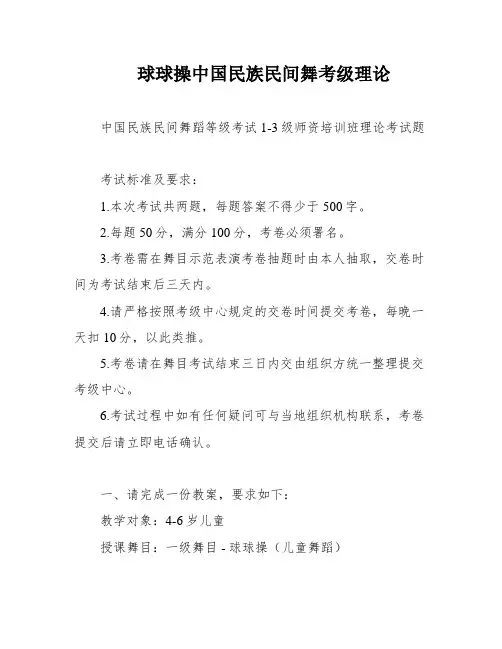 球球操中国民族民间舞考级理论

中国民族民间舞蹈等级考试 1-3 级师资培训班理论考试题

考试标准及要求：

1.本次考试共两题，每题答案不得少于 500 字。

2.每题 50 分，满分 100 分，考卷必须署名。

3.考卷需在舞目示范表演考卷抽题时由本人抽取，交卷时间为考试结束后三天内。

4.请严格按照考级中心规定的交卷时间提交考卷，每晚一天扣 10 分，以此类推。

5.考卷请在舞目考试结束三日内交由组织方统一整理提交考级中心。

6.考试过程中如有任何疑问可与当地组织机构联系，考卷提交后请立即电话确认。

一、请完成一份教案，要求如下：

教学对象：4-6 岁儿童

授课舞目：一级舞目 - 球球操（儿童舞蹈）